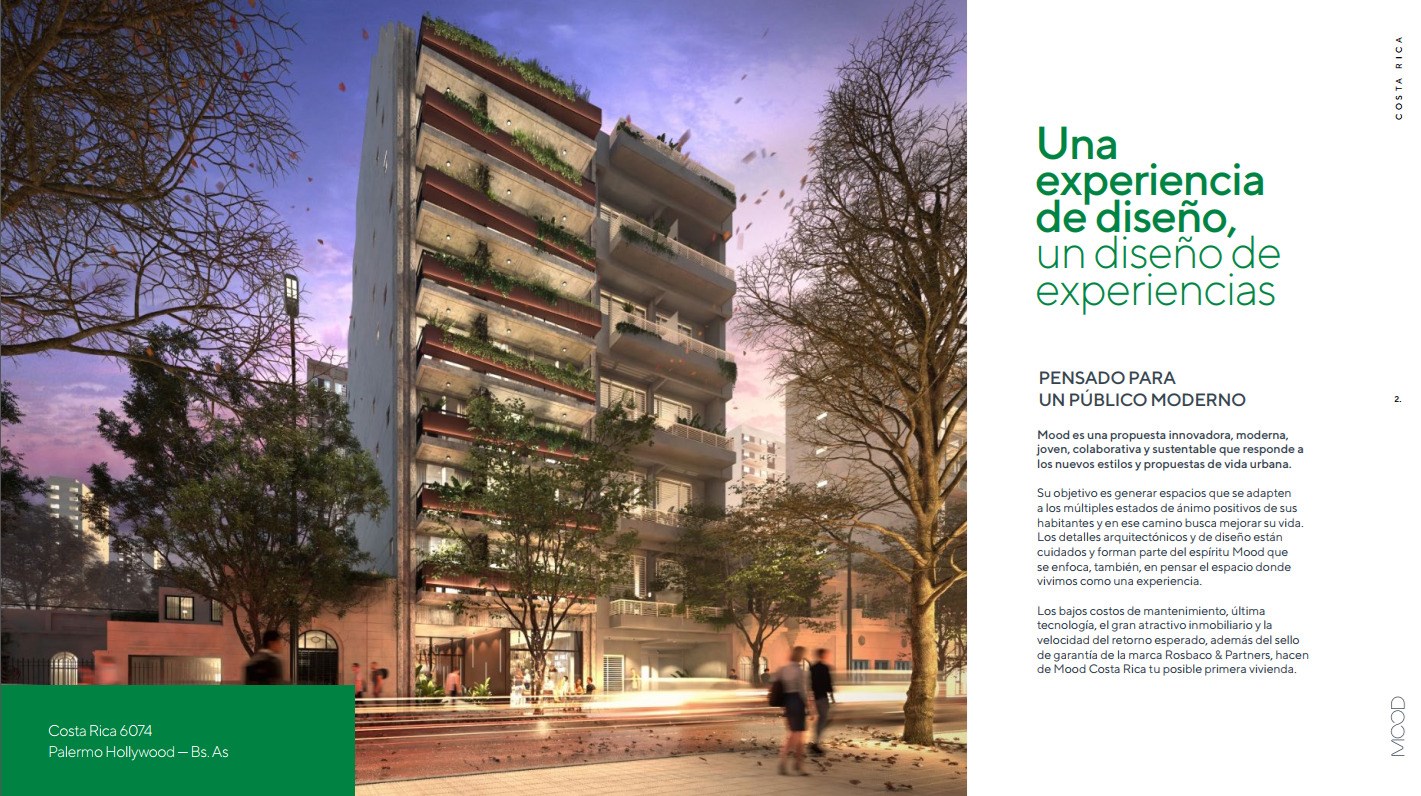 Costa Rica 6074
Palermo Hollywood — Bs. As

COSTA RICA

Una experiencia de diseño, un diseño de experiencias

PENSADO PARA UN PÚBLICO MODERNO

2.

Mood es una propuesta innovadora, moderna, joven, colaborativa y sustentable que responde a los nuevos estilos y propuestas de vida urbana.

Su objetivo es generar espacios que se adapten a los múltiples estados de ánimo positivos de sus habitantes y en ese camino busca mejorar su vida. Los detalles arquitectónicos y de diseño están cuidados y forman parte del espíritu Mood que se enfoca, también, en pensar el espacio donde vivimos como una experiencia.

Los bajos costos de mantenimiento, última tecnología, el gran atractivo inmobiliario y la velocidad del retorno esperado, además del sello de garantía de la marca Rosbaco & Partners, hacen de Mood Costa Rica tu posible primera vivienda.

MOOD